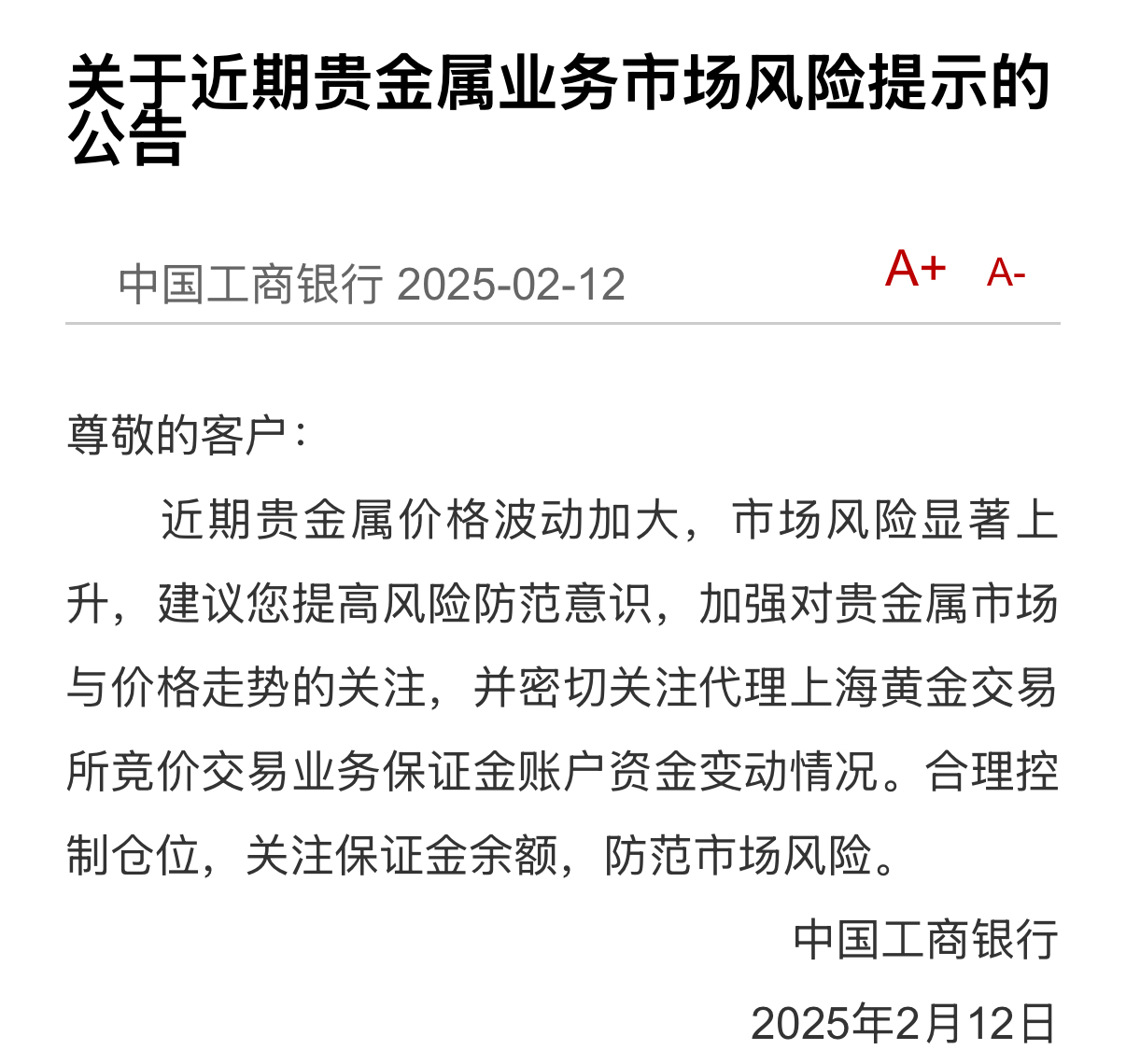 关于近期贵金属业务市场风险提示的公告

中国工商银行 2025-02-12

A+ A-

尊敬的客户：

近期贵金属价格波动加大，市场风险显著上升，建议您提高风险防范意识，加强对贵金属市场与价格走势的关注，并密切关注代理上海黄金交易所竞价交易业务保证金账户资金变动情况。合理控制仓位，关注保证金余额，防范市场风险。

中国工商银行

2025年2月12日